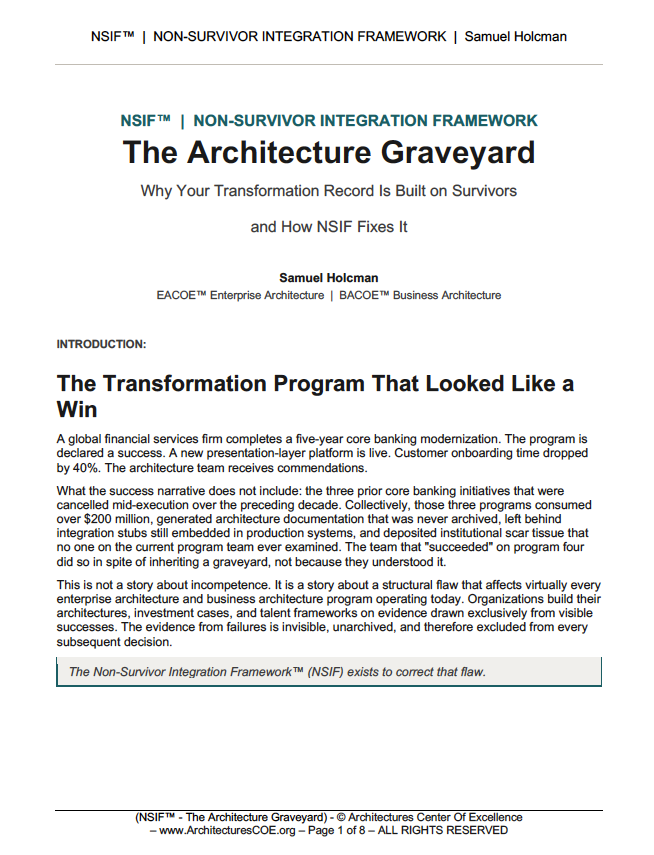 NSIF™ | NON-SURVIVOR INTEGRATION FRAMEWORK | Samuel Holcman

NSIF™ | NON-SURVIVOR INTEGRATION FRAMEWORK

The Architecture Graveyard

Why Your Transformation Record Is Built on Survivors

and How NSIF Fixes It

Samuel Holcman

EACOE™ Enterprise Architecture | BACOE™ Business Architecture

INTRODUCTION:

The Transformation Program That Looked Like a Win

A global financial services firm completes a five-year core banking modernization. The program is declared a success. A new presentation-layer platform is live. Customer onboarding time dropped by 40%. The architecture team receives commendations.

What the success narrative does not include: the three prior core banking initiatives that were cancelled mid-execution over the preceding decade. Collectively, those three programs consumed over $200 million, generated architecture documentation that was never archived, left behind integration stubs still embedded in production systems, and deposited institutional scar tissue that no one on the current program team ever examined. The team that "succeeded" on program four did so in spite of inheriting a graveyard, not because they understood it.

This is not a story about incompetence. It is a story about a structural flaw that affects virtually every enterprise architecture and business architecture program operating today. Organizations build their architectures, investment cases, and talent frameworks on evidence drawn exclusively from visible successes. The evidence from failures is invisible, unarchived, and therefore excluded from every subsequent decision.

The Non-Survivor Integration Framework™ (NSIF) exists to correct that flaw.

(NSIF™ - The Architecture Graveyard) - © Architectures Center Of Excellence – www.ArchitecturesCOE.org – Page 1 of 8 – ALL RIGHTS RESERVED